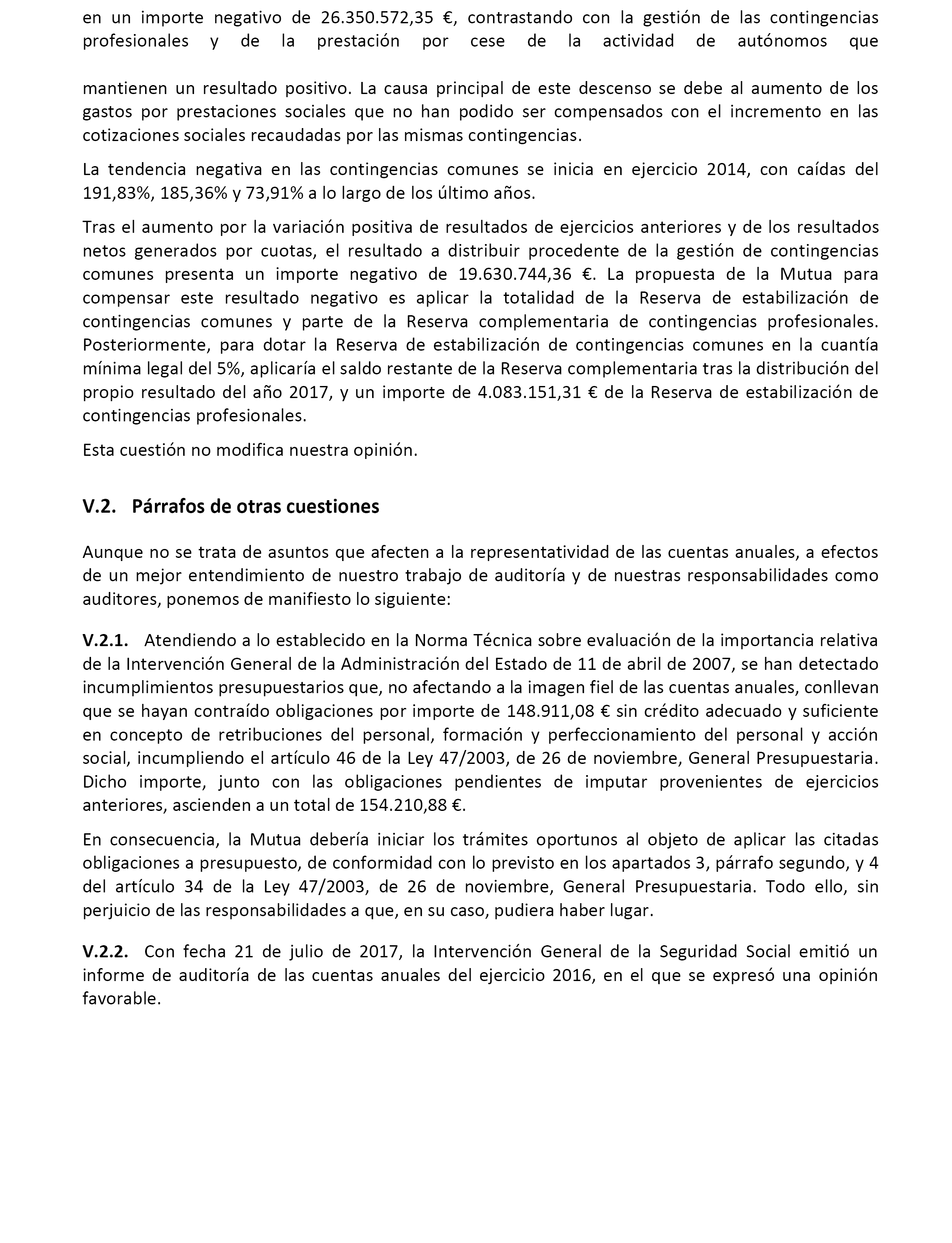 en un importe negativo de 26.350.572,35 €, contrastando con la gestión de las contingencias profesionales y de la prestación por cese de la actividad de autónomos que

mantienen un resultado positivo. La causa principal de este descenso se debe al aumento de los gastos por prestaciones sociales que no han podido ser compensados con el incremento en las cotizaciones sociales recaudadas por las mismas contingencias.

La tendencia negativa en las contingencias comunes se inicia en ejercicio 2014, con caídas del 191,83%, 185,36% y 73,91% a lo largo de los último años.

Tras el aumento por la variación positiva de resultados de ejercicios anteriores y de los resultados netos generados por cuotas, el resultado a distribuir procedente de la gestión de contingencias comunes presenta un importe negativo de 19.630.744,36 €. La propuesta de la Mutua para compensar este resultado negativo es aplicar la totalidad de la Reserva de estabilización de contingencias comunes y parte de la Reserva complementaria de contingencias profesionales. Posteriormente, para dotar la Reserva de estabilización de contingencias comunes en la cuantía mínima legal del 5%, aplicaría el saldo restante de la Reserva complementaria tras la distribución del propio resultado del año 2017, y un importe de 4.083.151,31 € de la Reserva de estabilización de contingencias profesionales.

Esta cuestión no modifica nuestra opinión.

V.2. Párrafos de otras cuestiones

Aunque no se trata de asuntos que afecten a la representatividad de las cuentas anuales, a efectos de un mejor entendimiento de nuestro trabajo de auditoría y de nuestras responsabilidades como auditores, ponemos de manifiesto lo siguiente:

V.2.1. Atendiendo a lo establecido en la Norma Técnica sobre evaluación de la importancia relativa de la Intervención General de la Administración del Estado de 11 de abril de 2007, se han detectado incumplimientos presupuestarios que, no afectando a la imagen fiel de las cuentas anuales, conllevan que se hayan contraído obligaciones por importe de 148.911,08 € sin crédito adecuado y suficiente en concepto de retribuciones del personal, formación y perfeccionamiento del personal y acción social, incumpliendo el artículo 46 de la Ley 47/2003, de 26 de noviembre, General Presupuestaria. Dicho importe, junto con las obligaciones pendientes de imputar provenientes de ejercicios anteriores, ascienden a un total de 154.210,88 €.

En consecuencia, la Mutua debería iniciar los trámites oportunos al objeto de aplicar las citadas obligaciones a presupuesto, de conformidad con lo previsto en los apartados 3, párrafo segundo, y 4 del artículo 34 de la Ley 47/2003, de 26 de noviembre, General Presupuestaria. Todo ello, sin perjuicio de las responsabilidades a que, en su caso, pudiera haber lugar.

V.2.2. Con fecha 21 de julio de 2017, la Intervención General de la Seguridad Social emitió un informe de auditoría de las cuentas anuales del ejercicio 2016, en el que se expresó una opinión favorable.